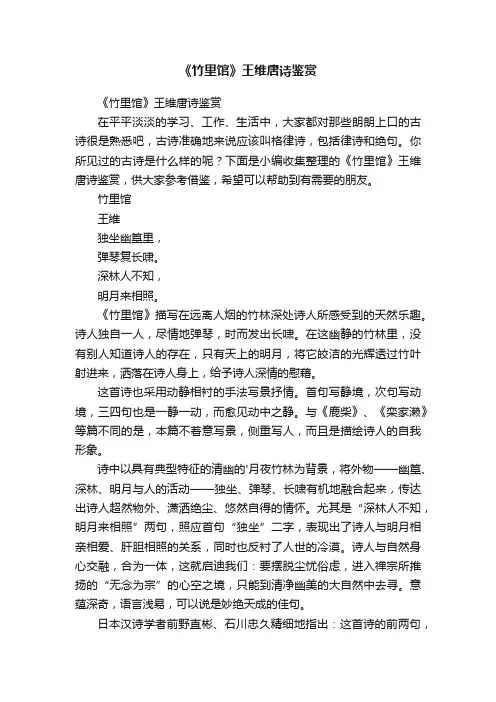 《竹里馆》王维唐诗鉴赏

《竹里馆》王维唐诗鉴赏

在平平淡淡的学习、工作、生活中，大家都对那些朗朗上口的古诗很是熟悉吧，古诗准确地来说应该叫格律诗，包括律诗和绝句。你所见过的古诗是什么样的呢？下面是小编收集整理的《竹里馆》王维唐诗鉴赏，供大家参考借鉴，希望可以帮助到有需要的朋友。

竹里馆

王维

独坐幽篁里，

弹琴复长啸。

深林人不知，

明月来相照。

《竹里馆》描写在远离人烟的竹林深处诗人所感受到的天然乐趣。诗人独自一人，尽情地弹琴，时而发出长啸。在这幽静的竹林里，没有别人知道诗人的存在，只有天上的明月，将它皎洁的光辉透过竹叶射进来，洒落在诗人身上，给予诗人深情的慰藉。

这首诗也采用动静相衬的手法写景抒情。首句写静境，次句写动境，三四句也是一静一动，而愈见动中之静。与《鹿柴》、《栾家濑》等篇不同的是，本篇不着意写景，侧重写人，而且是描绘诗人的自我形象。

诗中以具有典型特征的清幽的'月夜竹林为背景，将外物——幽篁、深林、明月与人的活动——独坐、弹琴、长啸有机地融合起来，传达出诗人超然物外、潇洒绝尘、悠然自得的情怀。尤其是“深林人不知，明月来相照”两句，照应首句“独坐”二字，表现出了诗人与明月相亲相爱、肝胆相照的关系，同时也反衬了人世的冷漠。诗人与自然身心交融，合为一体，这就启迪我们：要摆脱尘忧俗虑，进入禅宗所推扬的“无念为宗”的心空之境，只能到清净幽美的大自然中去寻。意蕴深奇，语言浅易，可以说是妙绝天成的佳句。

日本汉诗学者前野直彬、石川忠久精细地指出：这首诗的前两句，